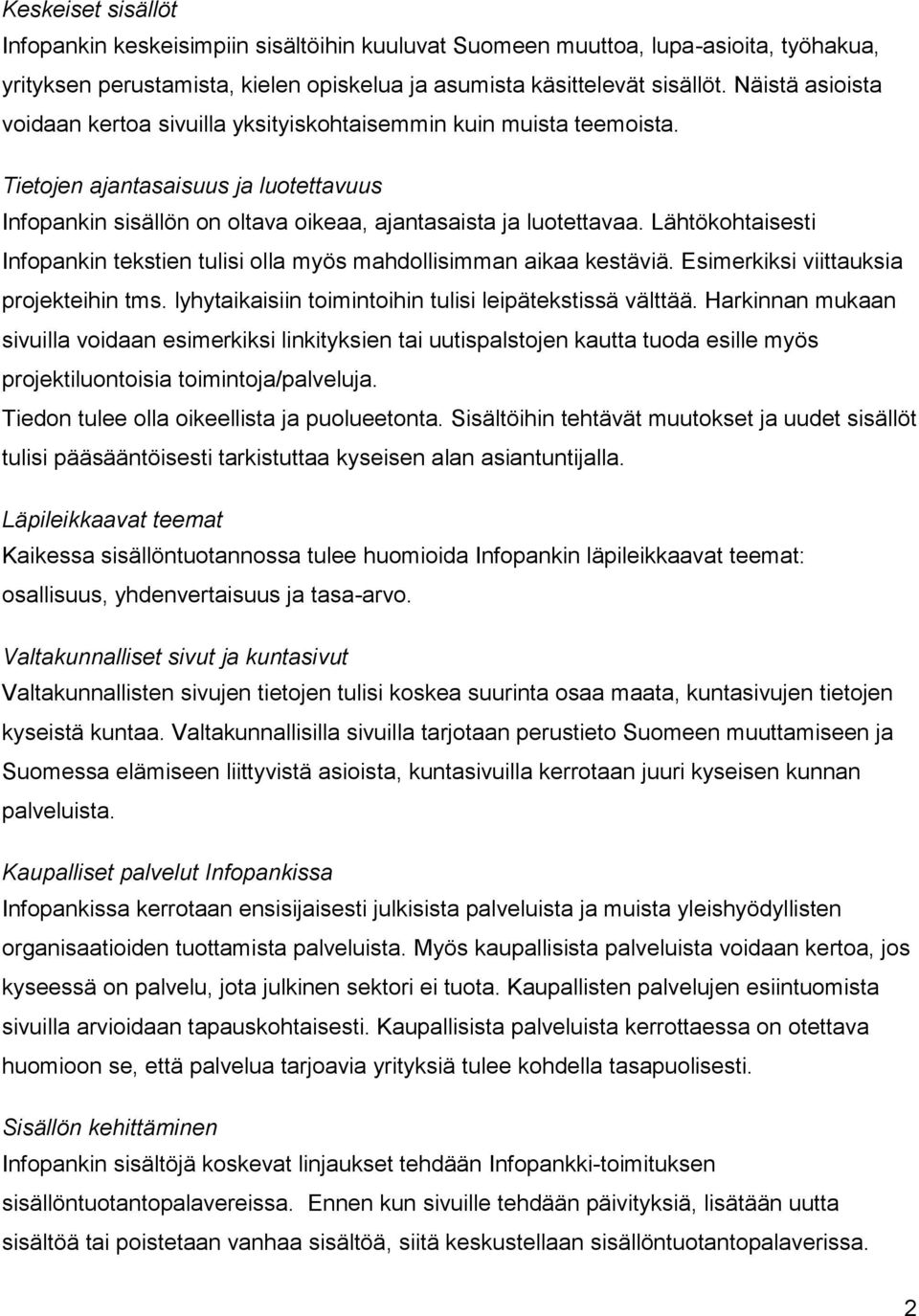 Keskeiset sisällöt
Infopankin keskeisimpiin sisältöihin kuuluvat Suomeen muuttoa, lupa-asioita, työhakua, yrityksen perustamista, kielen opiskelua ja asumista käsittelevät sisällöt. Näistä asioista voidaan kertoa sivuilla yksityiskohtaisemmin kuin muista teemoista.

Tietojen ajantasaisuus ja luotettavuus
Infopankin sisällön on oltava oikeaa, ajantasaista ja luotettavaa. Lähtökohtaisesti Infopankin tekstien tulisi olla myös mahdollisimman aikaa kestäviä. Esimerkiksi viittauksia projekteihin tms. lyhytaikaisiin toimintoihin tulisi leipätekstissä välttää. Harkinnan mukaan sivuilla voidaan esimerkiksi linkityksien tai uutispalstojen kautta tuoda esille myös projektiluontoisia toimintoja/palveluja.
Tiedon tulee olla oikeellista ja puolueetonta. Sisältöihin tehtävät muutokset ja uudet sisällöt tulisi pääsääntöisesti tarkistuttaa kyseisen alan asiantuntijalla.

Läpileikkaavat teemat
Kaikessa sisällöntuotannossa tulee huomioida Infopankin läpileikkaavat teemat: osallisuus, yhdenvertaisuus ja tasa-arvo.

Valtakunnalliset sivut ja kuntasivut
Valtakunnallisten sivujen tietojen tulisi koskea suurinta osaa maata, kuntasivujen tietojen kyseistä kuntaa. Valtakunnallisilla sivuilla tarjotaan perustieto Suomeen muuttamiseen ja Suomessa elämiseen liittyvistä asioista, kuntasivuilla kerrotaan juuri kyseisen kunnan palveluista.

Kaupalliset palvelut Infopankissa
Infopankissa kerrotaan ensisijaisesti julkisista palveluista ja muista yleishyödyllisten organisaatioiden tuottamista palveluista. Myös kaupallisista palveluista voidaan kertoa, jos kyseessä on palvelu, jota julkinen sektori ei tuota. Kaupallisten palvelujen esiintuomista sivuilla arvioidaan tapauskohtaisesti. Kaupallisista palveluista kerrottaessa on otettava huomioon se, että palvelua tarjoavia yrityksiä tulee kohdella tasapuolisesti.

Sisällön kehittäminen
Infopankin sisältöjä koskevat linjaukset tehdään Infopankki-toimituksen sisällöntuotantopalavereissa. Ennen kun sivuille tehdään päivityksiä, lisätään uutta sisältöä tai poistetaan vanhaa sisältöä, siitä keskustellaan sisällöntuotantopalaverissa.

2